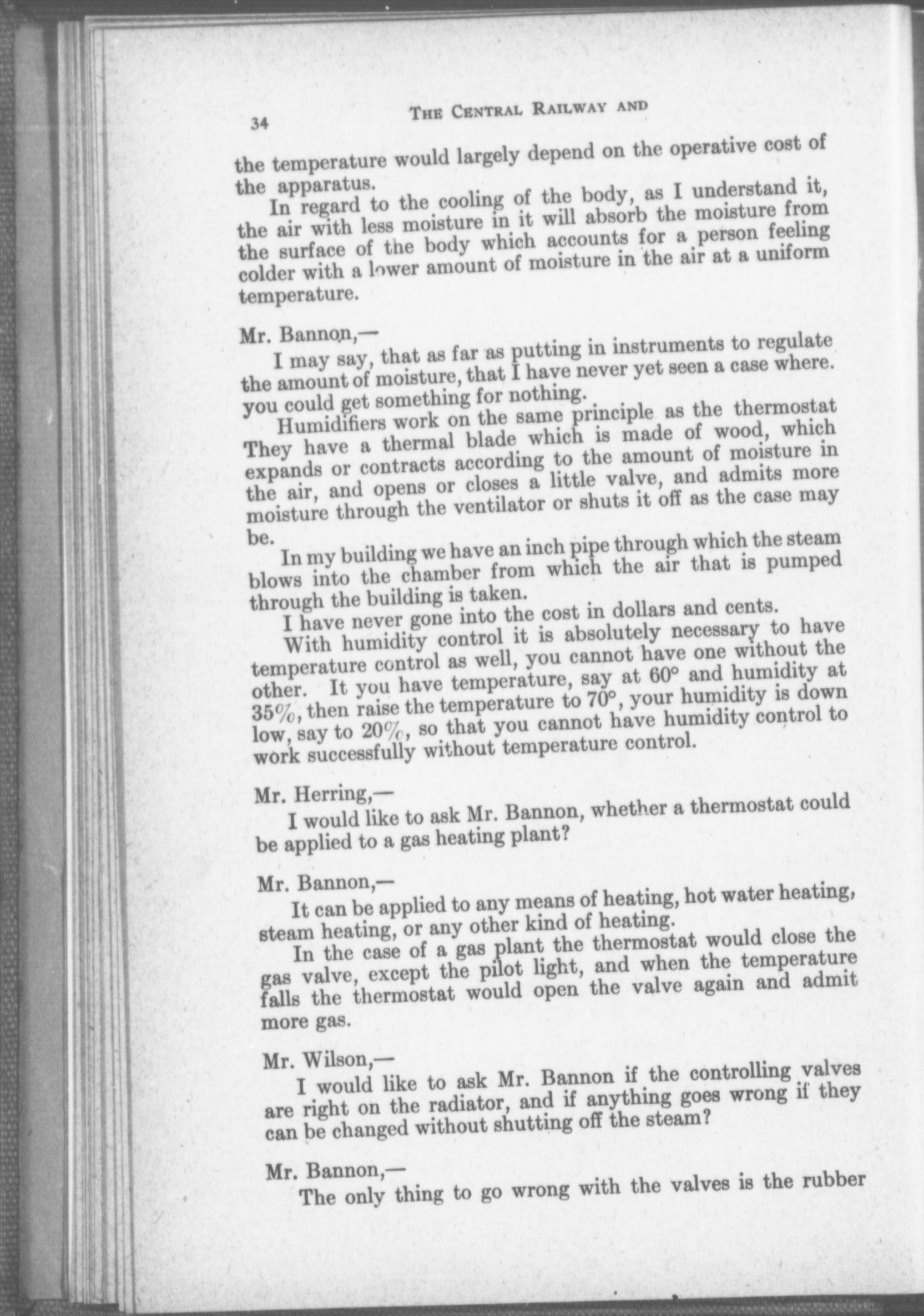 34 THE CENTRAL RAILWAY AND

the temperature would largely depend on the operative cost of the apparatus.

In regard to the cooling of the body, as I understand it, the air with less moisture in it will absorb the moisture from the surface of the body which accounts for a person feeling colder with a lower amount of moisture in the air at a uniform temperature.

Mr. Bannon,—

I may say, that as far as putting in instruments to regulate the amount of moisture, that I have never yet seen a case where. you could get something for nothing.

Humidifiers work on the same principle as the thermostat They have a thermal blade which is made of wood, which expands or contracts according to the amount of moisture in the air, and opens or closes a little valve, and admits more moisture through the ventilator or shuts it off as the case may be.

In my building we have an inch pipe through which the steam blows into the chamber from which the air that is pumped through the building is taken.

I have never gone into the cost in dollars and cents.

With humidity control it is absolutely necessary to have temperature control as well, you cannot have one without the other. It you have temperature, say at 60° and humidity at 35%, then raise the temperature to 70°, your humidity is down low, say to 20%, so that you cannot have humidity control to work successfully without temperature control.

Mr. Herring,—

I would like to ask Mr. Bannon, whether a thermostat could be applied to a gas heating plant?

Mr. Bannon,—

It can be applied to any means of heating, hot water heating, steam heating, or any other kind of heating.

In the case of a gas plant the thermostat would close the gas valve, except the pilot light, and when the temperature falls the thermostat would open the valve again and admit more gas.

Mr. Wilson,—

I would like to ask Mr. Bannon if the controlling valves are right on the radiator, and if anything goes wrong if they can be changed without shutting off the steam?

Mr. Bannon,—

The only thing to go wrong with the valves is the rubber